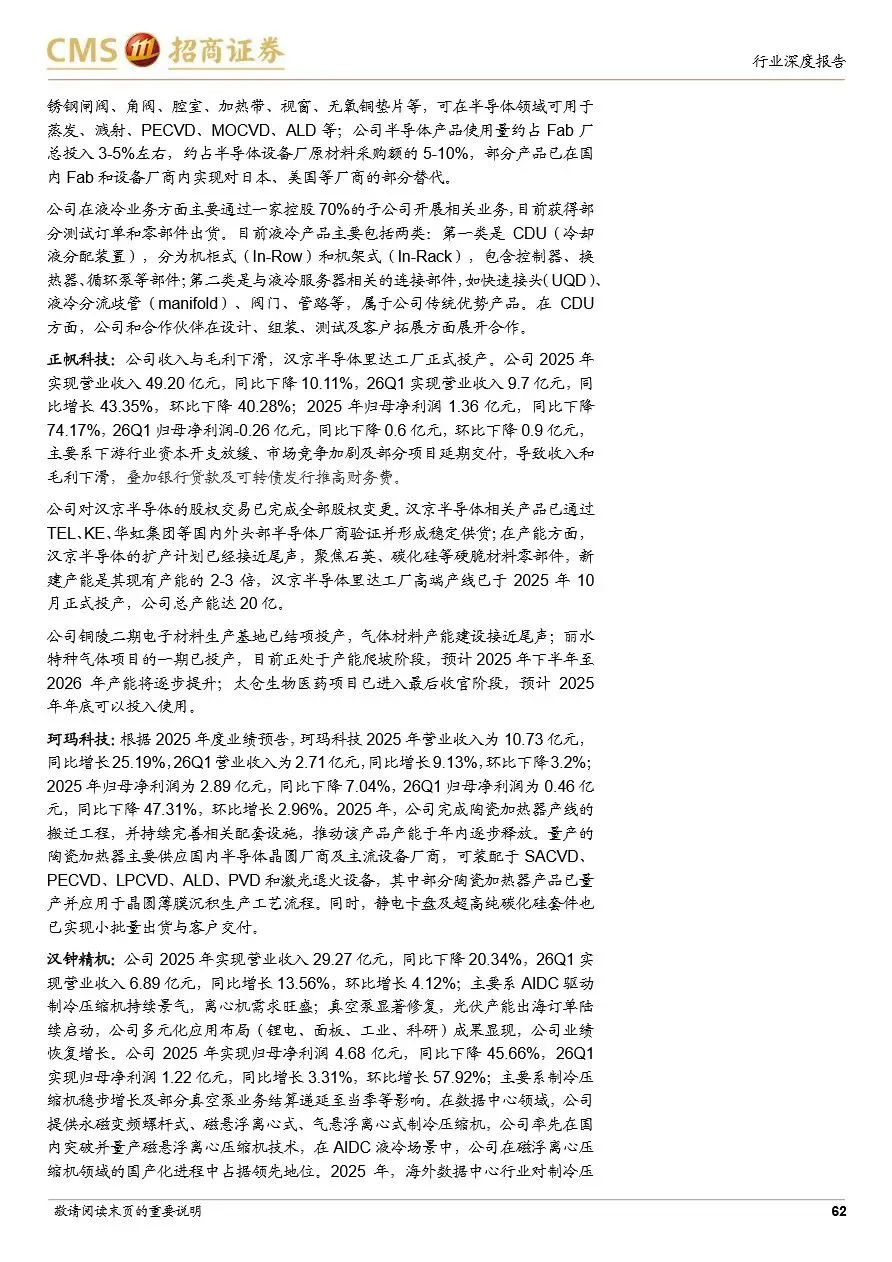 CMS 招商证券

行业深度报告

锈钢闸阀、角阀、腔室、加热带、视窗、无氧铜垫片等，可在半导体领域可用于蒸发、溅射、PECVD、MOCVD、ALD等；公司半导体产品使用量约占Fab厂总投入3-5%左右，约占半导体设备厂原材料采购额的5-10%，部分产品已在国内Fab和设备厂商内实现对日本、美国等厂商的部分替代。

公司在液冷业务方面主要通过一家控股70%的子公司开展相关业务，目前获得部分测试订单和零部件出货。目前液冷产品主要包括两类：第一类是CDU（冷却液分配装置），分为机柜式（In-Row）和机架式（In-Rack），包含控制器、换热器、循环泵等部件；第二类是与液冷服务器相关的连接部件，如快速接头（UQD）、液冷分流歧管（manifold）、阀门、管路等，属于公司传统优势产品。在CDU方面，公司和合作伙伴在设计、组装、测试及客户拓展方面展开合作。

正帆科技：公司收入与毛利下滑，汉京半导体里达工厂正式投产。公司2025年实现营业收入49.20亿元，同比下降10.11%，26Q1实现营业收入9.7亿元，同比增长43.35%，环比下降40.28%；2025年归母净利润1.36亿元，同比下降74.17%，26Q1归母净利润-0.26亿元，同比下降0.6亿元，环比下降0.9亿元，主要系下游行业资本开支放缓、市场竞争加剧及部分项目延期交付，导致收入和毛利下滑，叠加银行贷款及可转债发行推高财务费。

公司对汉京半导体的股权交易已完成全部股权变更。汉京半导体相关产品已通过TEL、KE、华虹集团等国内外头部半导体厂商验证并形成稳定供货；在产能方面，汉京半导体的扩产计划已经接近尾声，聚焦石英、碳化硅等硬脆材料零部件，新建产能是其现有产能的2-3倍，汉京半导体里达工厂高端产线已于2025年10月正式投产，公司总产能达20亿。

公司铜陵二期电子材料生产基地已结项投产，气体材料产能建设接近尾声；丽水特种气体项目的一期已投产，目前正处于产能爬坡阶段，预计2025年下半年至2026年产能将逐步提升；太仓生物医药项目已进入最后收官阶段，预计2025年年底可以投入使用。

珂玛科技：根据2025年度业绩预告，珂玛科技2025年营业收入为10.73亿元，同比增长25.19%，26Q1营业收入为2.71亿元，同比增长9.13%，环比下降3.2%；2025年归母净利润为2.89亿元，同比下降7.04%，26Q1归母净利润为0.46亿元，同比下降47.31%，环比增长2.96%。2025年，公司完成陶瓷加热器产线的搬迁工程，并持续完善相关配套设施，推动该产品产能于年内逐步释放。量产的陶瓷加热器主要供应国内半导体晶圆厂商及主流设备厂商，可装配于SACVD、PECVD、LPCVD、ALD、PVD和激光退火设备，其中部分陶瓷加热器产品已量产并应用于晶圆薄膜沉积生产工艺流程。同时，静电卡盘及超高纯碳化硅套件也已实现小批量出货与客户交付。

汉钟精机：公司2025年实现营业收入29.27亿元，同比下降20.34%，26Q1实现营业收入6.89亿元，同比增长13.56%，环比增长4.12%；主要系AIDC驱动制冷压缩机持续景气，离心机需求旺盛；真空泵显著修复，光伏产能出海订单陆续启动，公司多元化应用布局（锂电、面板、工业、科研）成果显现，公司业绩恢复增长。公司2025年实现归母净利润4.68亿元，同比下降45.66%，26Q1实现归母净利润1.22亿元，同比增长3.31%，环比增长57.92%；主要系制冷压缩机稳步增长及部分真空泵业务结算递延至当季等影响。在数据中心领域，公司提供永磁变频螺杆式、磁悬浮离心式、气悬浮离心式制冷压缩机，公司率先在国内突破并量产磁悬浮离心压缩机技术，在AIDC液冷场景中，公司在磁浮离心压缩机领域的国产化进程中占据领先地位。2025年，海外数据中心行业对制冷压

敬请阅读末页的重要说明

62